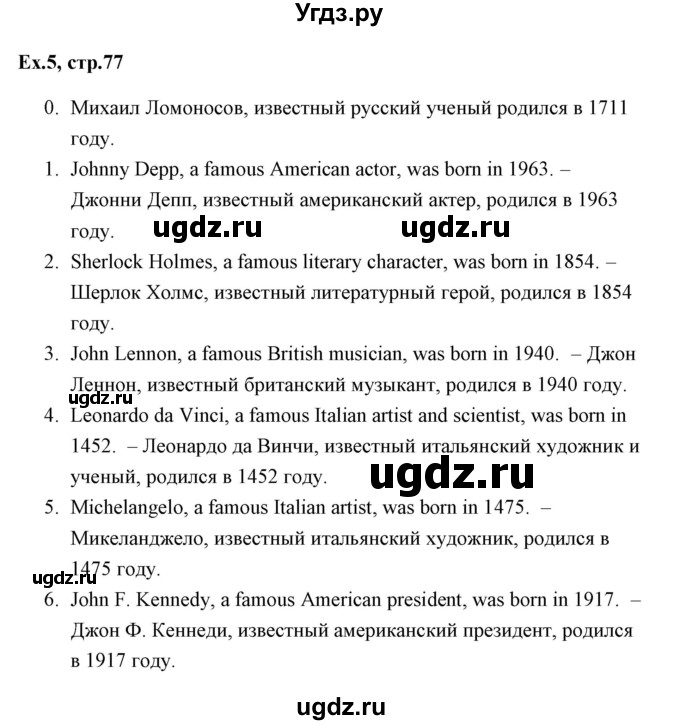 Угдз.ру

Ex.5, стр.77

0. Михаил Ломоносов, известный русский ученый родился в 1711 году.

1. Johnny Depp, a famous American actor, was born in 1963. – Джонни Депп, известный американский актер, родился в 1963 году.

ugdz.ru ugdz.ru

2. Sherlock Holmes, a famous literary character, was born in 1854. – Шерлок Холмс, известный литературный герой, родился в 1854 году.

3. John Lennon, a famous British musician, was born in 1940. – Джон Леннон, известный британский музыкант, родился в 1940 году.

ugdz.ru

4. Leonardo da Vinci, a famous Italian artist and scientist, was born in 1452. – Леонардо да Винчи, известный итальянский художник и ученый, родился в 1452 году.

ugdz.ru

5. Michelangelo, a famous Italian artist, was born in 1475. – Микеланджело, известный итальянский художник, родился в 1475 году.

ugdz.ru

6. John F. Kennedy, a famous American president, was born in 1917. – Джон Ф. Кеннеди, известный американский президент, родился в 1917 году.

ugdz.ru